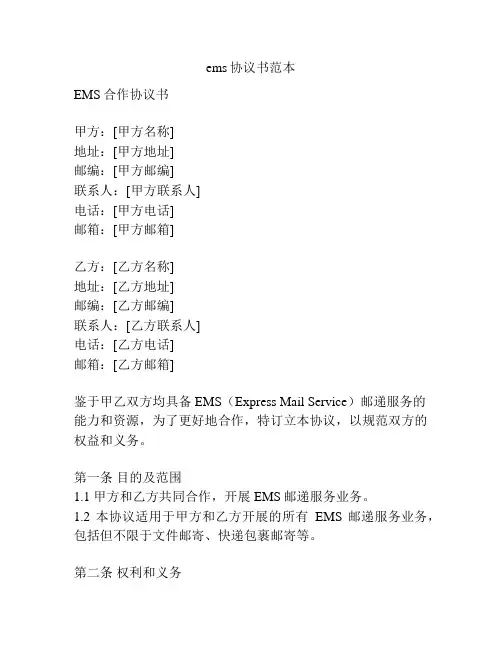 ems 协议书范本

EMS 合作协议书

甲方：[甲方名称]
地址：[甲方地址]
邮编：[甲方邮编]
联系人：[甲方联系人]
电话：[甲方电话]
邮箱：[甲方邮箱]

乙方：[乙方名称]
地址：[乙方地址]
邮编：[乙方邮编]
联系人：[乙方联系人]
电话：[乙方电话]
邮箱：[乙方邮箱]

鉴于甲乙双方均具备 EMS（Express Mail Service）邮递服务的能力和资源，为了更好地合作，特订立本协议，以规范双方的权益和义务。

第一条 目的及范围
1.1 甲方和乙方共同合作，开展 EMS 邮递服务业务。
1.2 本协议适用于甲方和乙方开展的所有 EMS 邮递服务业务，包括但不限于文件邮寄、快递包裹邮寄等。

第二条 权利和义务